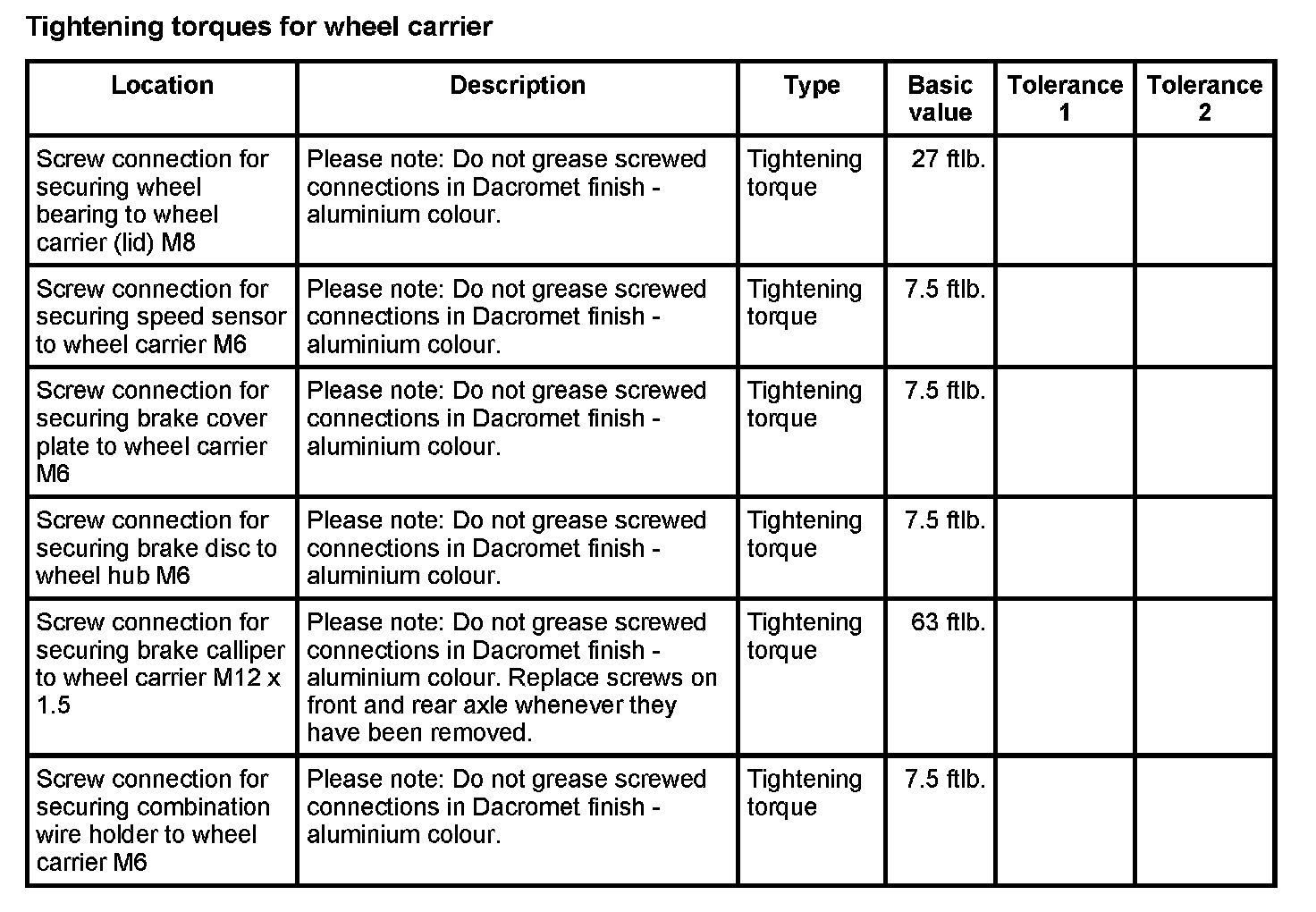 Tightening torques for wheel carrier

| Location | Description | Type | Basic value | Tolerance 1 | Tolerance 2 |
|---|---|---|---|---|---|
| Screw connection for securing wheel bearing to wheel carrier (lid) M8 | Please note: Do not grease screwed connections in Dacromet finish - aluminium colour. | Tightening torque | 27 ftlb. | | |
| Screw connection for securing speed sensor to wheel carrier M6 | Please note: Do not grease screwed connections in Dacromet finish - aluminium colour. | Tightening torque | 7.5 ftlb. | | |
| Screw connection for securing brake cover plate to wheel carrier M6 | Please note: Do not grease screwed connections in Dacromet finish - aluminium colour. | Tightening torque | 7.5 ftlb. | | |
| Screw connection for securing brake disc to wheel hub M6 | Please note: Do not grease screwed connections in Dacromet finish - aluminium colour. | Tightening torque | 7.5 ftlb. | | |
| Screw connection for securing brake calliper to wheel carrier M12 x 1.5 | Please note: Do not grease screwed connections in Dacromet finish - aluminium colour. Replace screws on front and rear axle whenever they have been removed. | Tightening torque | 63 ftlb. | | |
| Screw connection for securing combination wire holder to wheel carrier M6 | Please note: Do not grease screwed connections in Dacromet finish - aluminium colour. | Tightening torque | 7.5 ftlb. | | |